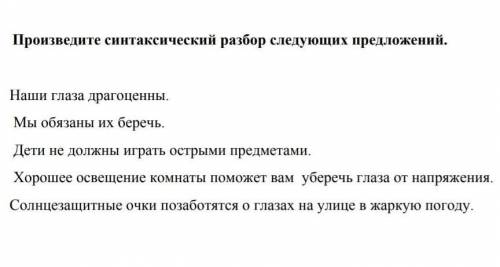 Произведите синтаксический разбор следующих предложений.

Наши глаза драгоценны.

Мы обязаны их беречь.

Дети не должны играть острыми предметами.

Хорошее освещение комнаты поможет вам уберечь глаза от напряжения.

Солнцезащитные очки позаботятся о глазах на улице в жаркую погоду.